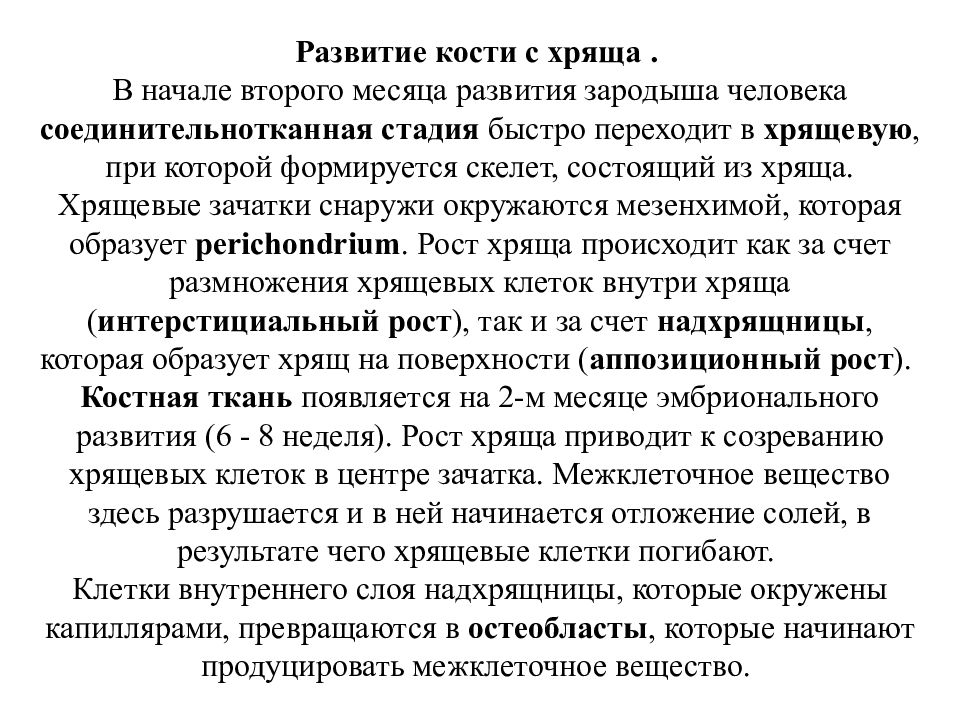 Развитие кости с хряща .

В начале второго месяца развития зародыша человека соединительнотканная стадия быстро переходит в хрящевую, при которой формируется скелет, состоящий из хряща. Хрящевые зачатки снаружи окружаются мезенхимой, которая образует perichondrium. Рост хряща происходит как за счет размножения хрящевых клеток внутри хряща (интерстициальный рост), так и за счет надхрящницы, которая образует хрящ на поверхности (аппозиционный рост). Костная ткань появляется на 2-м месяце эмбрионального развития (6 - 8 неделя). Рост хряща приводит к созреванию хрящевых клеток в центре зачатка. Межклеточное вещество здесь разрушается и в ней начинается отложение солей, в результате чего хрящевые клетки погибают.

Клетки внутреннего слоя надхрящницы, которые окружены капиллярами, превращаются в остеобласты, которые начинают продуцировать межклеточное вещество.